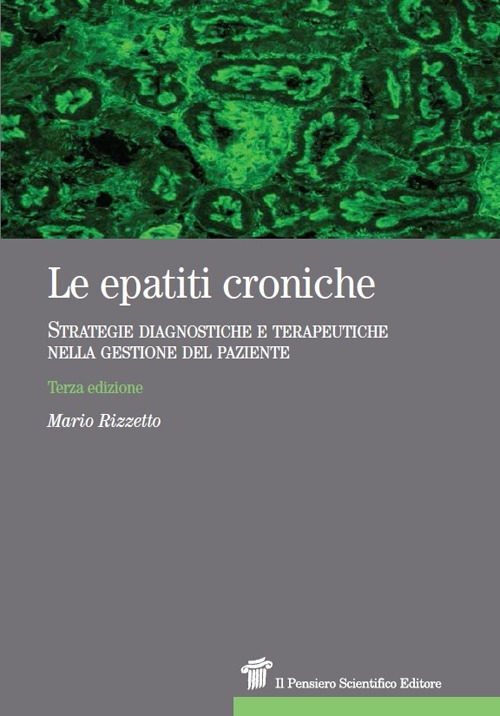 Le epatiti croniche

STRATEGIE DIAGNOSTICHE E TERAPEUTICHE NELLA GESTIONE DEL PAZIENTE

Terza edizione

Mario Rizzetto

Il Pensiero Scientifico Editore